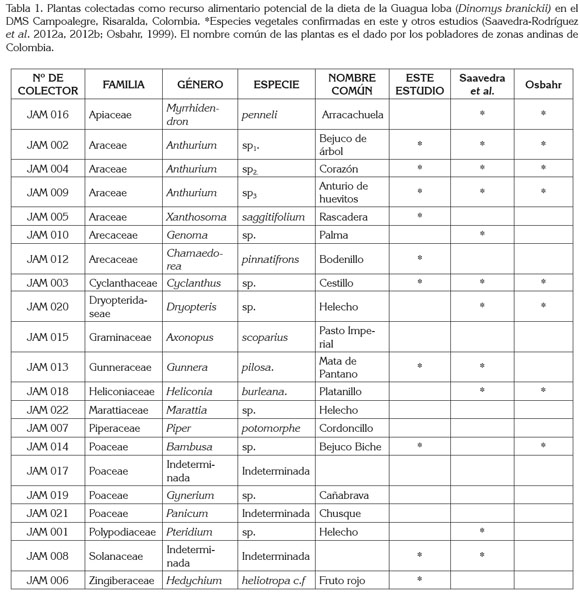 Tabla 1. Plantas colectadas como recurso alimentario potencial de la dieta de la Guagua loba (Dinomys branickii) en el DMS Campoalegre, Risaralda, Colombia. *Especies vegetales confirmadas en este y otros estudios (Saavedra-Rodríguez et al. 2012a, 2012b; Osbahr, 1999). El nombre común de las plantas es el dado por los pobladores de zonas andinas de Colombia.

| Nº DE COLECTOR | FAMILIA | GÉNERO | ESPECIE | NOMBRE COMÚN | ESTE ESTUDIO | Saavedra et al. | Osbahr |
|---|---|---|---|---|---|---|---|
| JAM 016 | Apiaceae | Myrrhidendron | penneli | Arracachuela | | * | * |
| JAM 002 | Araceae | Anthurium | $sp_1$. | Bejuco de árbol | * | * | * |
| JAM 004 | Araceae | Anthurium | $sp_2$. | Corazón | * | * | * |
| JAM 009 | Araceae | Anthurium | $sp_3$ | Anturio de huevitos | * | * | * |
| JAM 005 | Araceae | Xanthosoma | saggitifolium | Rascadera | * | | |
| JAM 010 | Arecaceae | Genoma | sp. | Palma | | * | |
| JAM 012 | Arecaceae | Chamaedorea | pinnatifrons | Bodenillo | * | | |
| JAM 003 | Cyclanthaceae | Cyclanthus | sp. | Cestillo | * | * | * |
| JAM 020 | Dryopteridaseae | Dryopteris | sp. | Helecho | | * | * |
| JAM 015 | Graminaceae | Axonopus | scoparius | Pasto Imperial | | | |
| JAM 013 | Gunneraceae | Gunnera | pilosa. | Mata de Pantano | * | * | |
| JAM 018 | Heliconiaceae | Heliconia | burleana. | Platanillo | | * | * |
| JAM 022 | Marattiaceae | Marattia | sp. | Helecho | | | |
| JAM 007 | Piperaceae | Piper | potomorphe | Cordoncillo | | | |
| JAM 014 | Poaceae | Bambusa | sp. | Bejuco Biche | * | | * |
| JAM 017 | Poaceae | Indeterminada | Indeterminada | | | | |
| JAM 019 | Poaceae | Gynerium | sp. | Cañabrava | | | |
| JAM 021 | Poaceae | Panicum | Indeterminada | Chusque | | | |
| JAM 001 | Polypodiaceae | Pteridium | sp. | Helecho | | * | |
| JAM 008 | Solanaceae | Indeterminada | Indeterminada | | * | * | |
| JAM 006 | Zingiberaceae | Hedychium | heliotropa c.f | Fruto rojo | * | | |